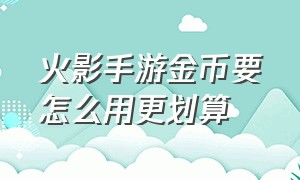 火影手游金币要怎么用更划算